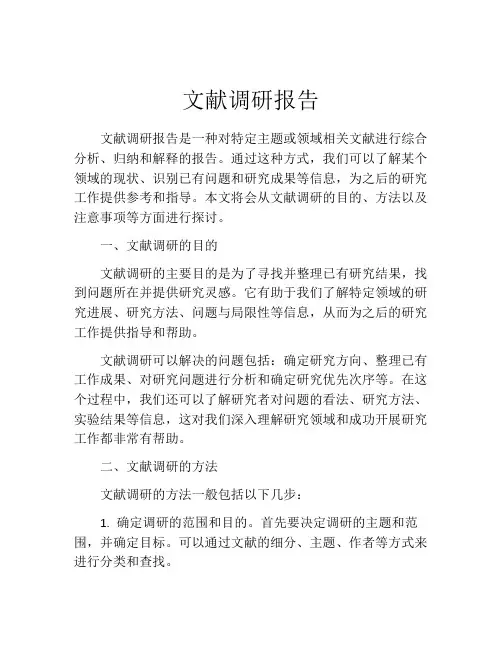 文献调研报告

文献调研报告是一种对特定主题或领域相关文献进行综合分析、归纳和解释的报告。通过这种方式，我们可以了解某个领域的现状、识别已有问题和研究成果等信息，为之后的研究工作提供参考和指导。本文将会从文献调研的目的、方法以及注意事项等方面进行探讨。

一、文献调研的目的

文献调研的主要目的是为了寻找并整理已有研究结果，找到问题所在并提供研究灵感。它有助于我们了解特定领域的研究进展、研究方法、问题与局限性等信息，从而为之后的研究工作提供指导和帮助。

文献调研可以解决的问题包括：确定研究方向、整理已有工作成果、对研究问题进行分析和确定研究优先次序等。在这个过程中，我们还可以了解研究者对问题的看法、研究方法、实验结果等信息，这对我们深入理解研究领域和成功开展研究工作都非常有帮助。

二、文献调研的方法

文献调研的方法一般包括以下几步：

1. 确定调研的范围和目的。首先要决定调研的主题和范围，并确定目标。可以通过文献的细分、主题、作者等方式来进行分类和查找。